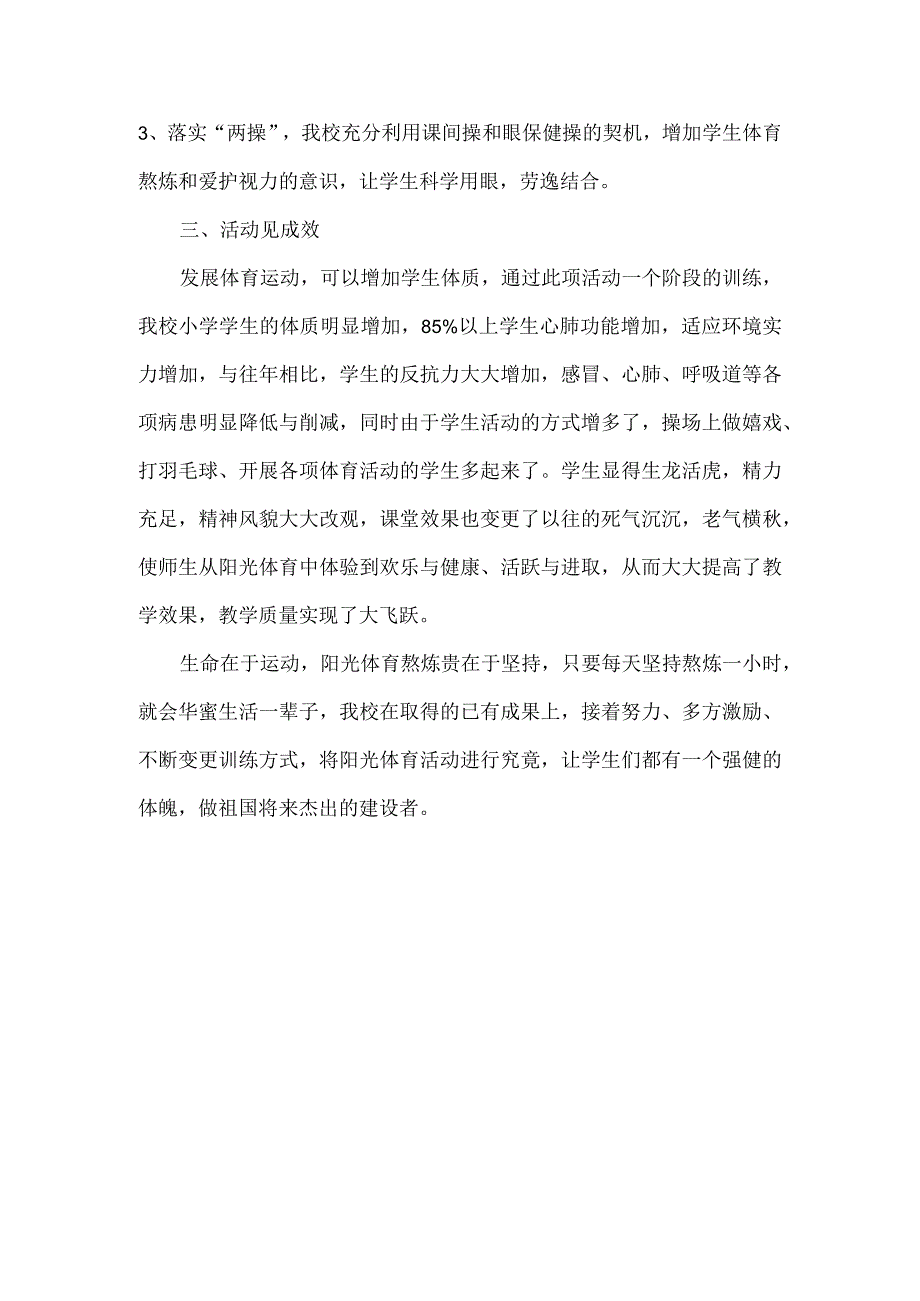 3、落实“两操”，我校充分利用课间操和眼保健操的契机，增加学生体育熬炼和爱护视力的意识，让学生科学用眼，劳逸结合。

三、活动见成效

发展体育运动，可以增加学生体质，通过此项活动一个阶段的训练，我校小学学生的体质明显增加，85%以上学生心肺功能增加，适应环境实力增加，与往年相比，学生的反抗力大大增加，感冒、心肺、呼吸道等各项病患明显降低与削减，同时由于学生活动的方式增多了，操场上做嬉戏、打羽毛球、开展各项体育活动的学生多起来了。学生显得生龙活虎，精力充足，精神风貌大大改观，课堂效果也变更了以往的死气沉沉，老气横秋，使师生从阳光体育中体验到欢乐与健康、活跃与进取，从而大大提高了教学效果，教学质量实现了大飞跃。

生命在于运动，阳光体育熬炼贵在于坚持，只要每天坚持熬炼一小时，就会华蜜生活一辈子，我校在取得的已有成果上，接着努力、多方激励、不断变更训练方式，将阳光体育活动进行究竟，让学生们都有一个强健的体魄，做祖国将来杰出的建设者。